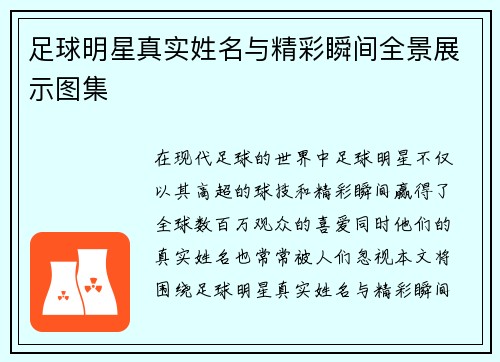 足球明星真实姓名与精彩瞬间全景展示图集

在现代足球的世界中足球明星不仅以其高超的球技和精彩瞬间赢得了全球数百万观众的喜爱同时他们的真实姓名也常常被人们忽视本文将围绕足球明星真实姓名与精彩瞬间